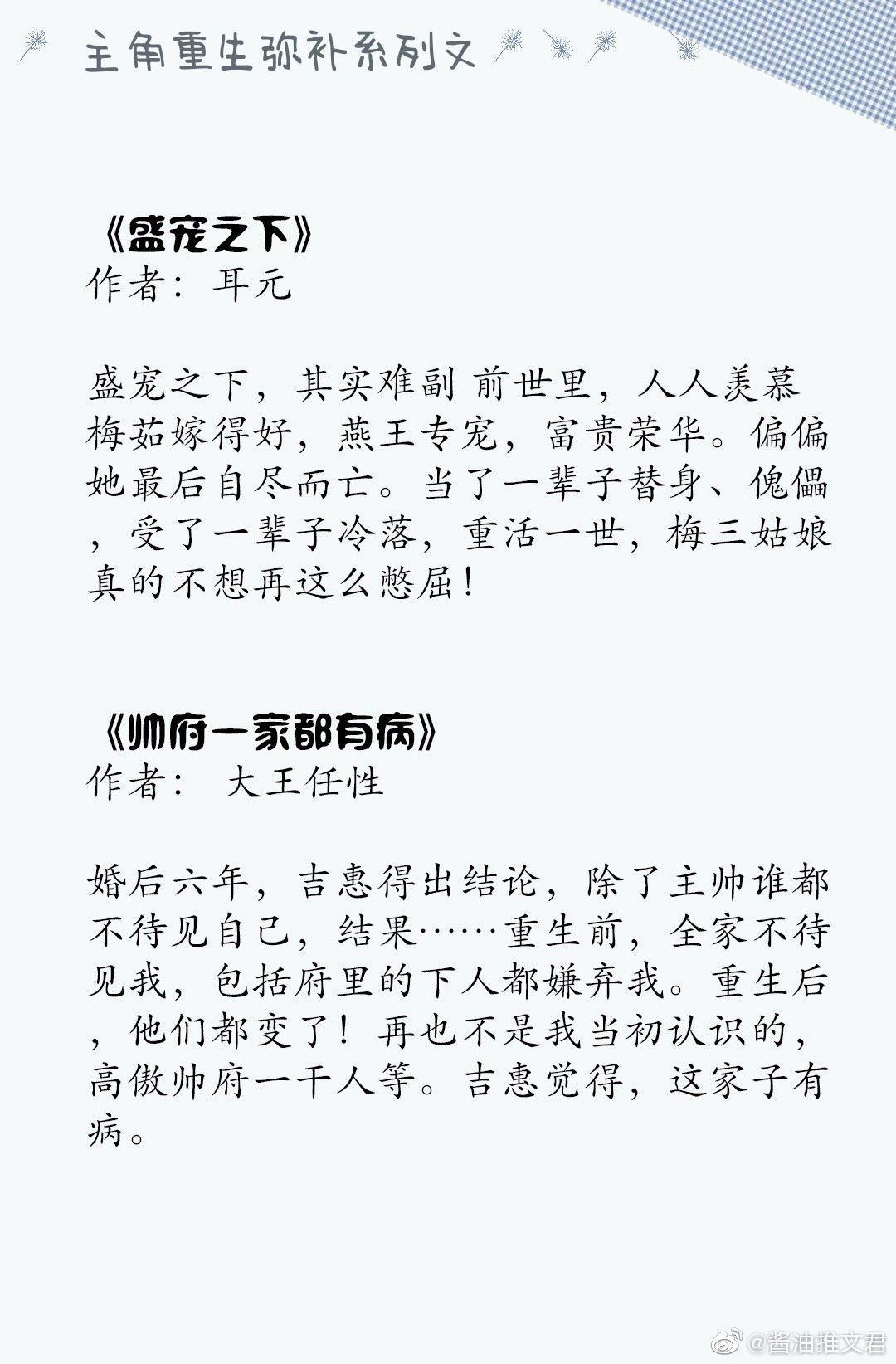 主角重生弥补系列文

《盛宠之下》
作者：耳元

盛宠之下，其实难副 前世里，人人羡慕梅茹嫁得好，燕王专宠，富贵荣华。偏偏她最后自尽而亡。当了一辈子替身、傀儡，受了一辈子冷落，重活一世，梅三姑娘真的不想再这么憋屈！

《帅府一家都有病》
作者： 大王任性

婚后六年，吉惠得出结论，除了主帅谁都不待见自己，结果……重生前，全家不待见我，包括府里的下人都嫌弃我。重生后，他们都变了！再也不是我当初认识的，高傲帅府一干人等。吉惠觉得，这家子有病。

@酱油推文君